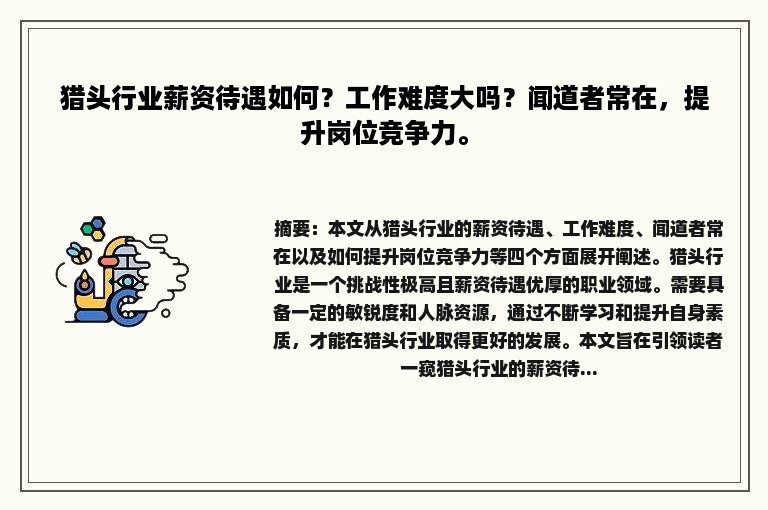 猎头行业薪资待遇如何？工作难度大吗？闻道者常在，提升岗位竞争力。

摘要：本文从猎头行业的薪资待遇、工作难度、闻道者常在以及如何提升岗位竞争力等四个方面展开阐述。猎头行业是一个挑战性极高且薪资待遇优厚的职业领域。需要具备一定的敏锐度和人脉资源，通过不断学习和提升自身素质，才能在猎头行业取得更好的发展。本文旨在引领读者一窥猎头行业的薪资待...